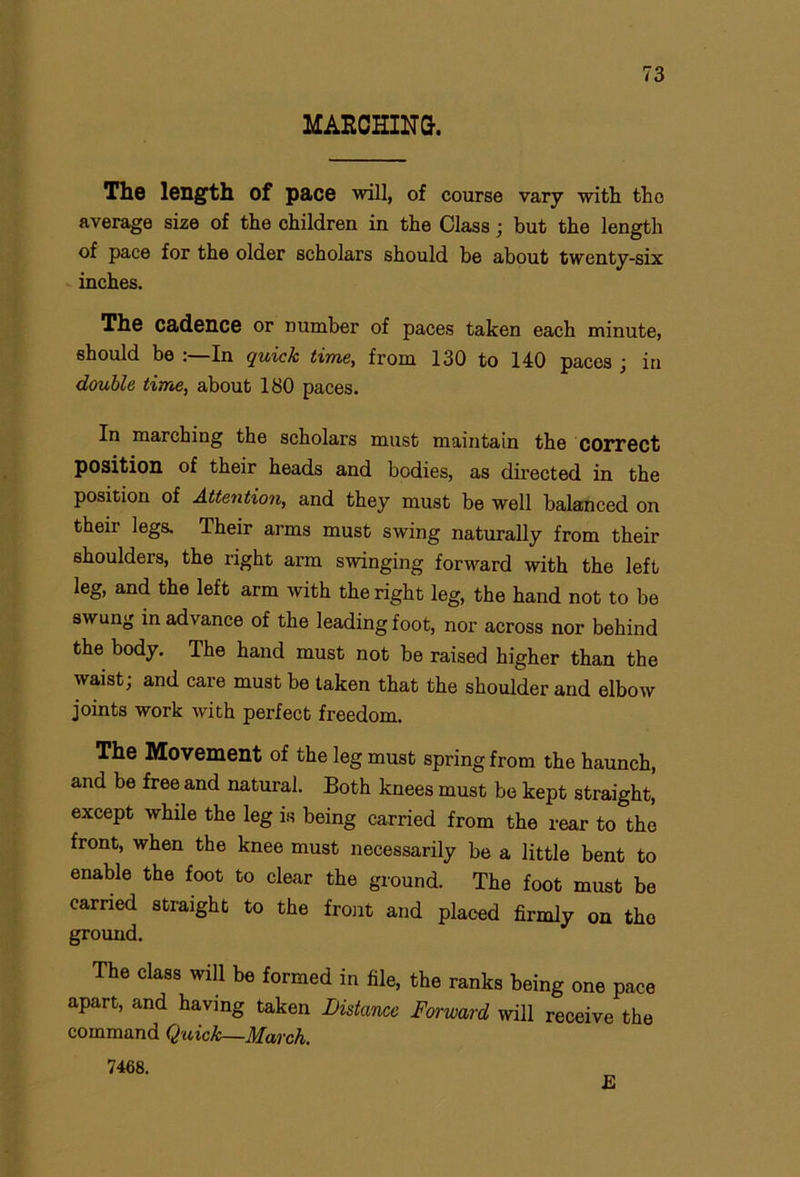 73

MARCHING.

The length of pace will, of course vary with the average size of the children in the Class; but the length of pace for the older scholars should be about twenty-six inches.

The cadence or number of paces taken each minute, should be :—In quick time, from 130 to 140 paces; in double time, about 180 paces.

In marching the scholars must maintain the correct position of their heads and bodies, as directed in the position of Attention, and they must be well balanced on their legs. Their arms must swing naturally from their shoulders, the right arm swinging forward with the left leg, and the left arm with the right leg, the hand not to be swung in advance of the leading foot, nor across nor behind the body. The hand must not be raised higher than the waist; and care must be taken that the shoulder and elbow joints work with perfect freedom.

The Movement of the leg must spring from the haunch, and be free and natural. Both knees must be kept straight, except while the leg is being carried from the rear to the front, when the knee must necessarily be a little bent to enable the foot to clear the ground. The foot must be carried straight to the front and placed firmly on the ground.

The class will be formed in file, the ranks being one pace apart, and having taken Distance Forward will receive the command Quick—March.

7468. E